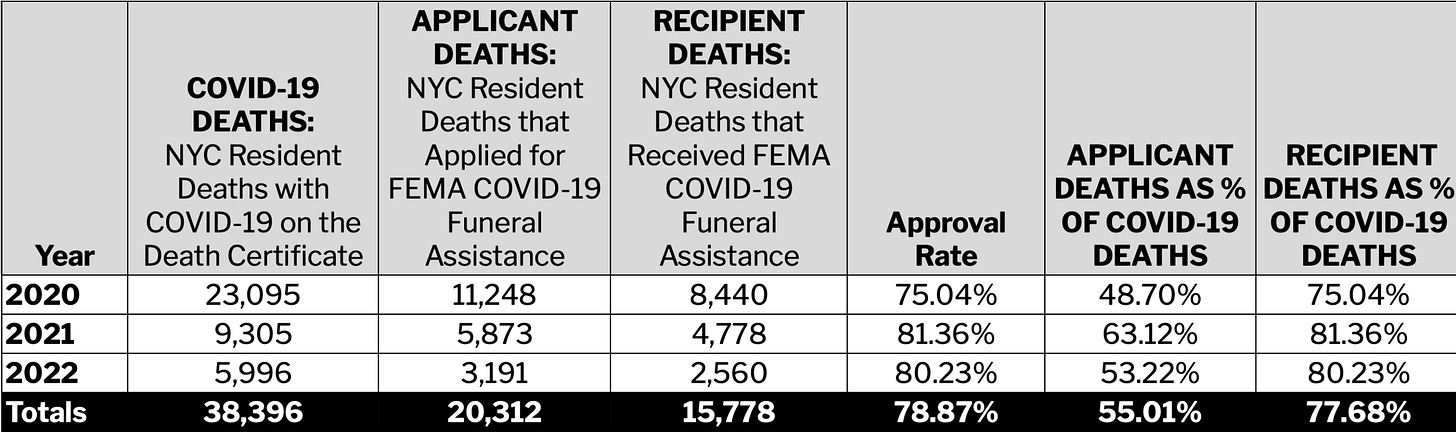 | Year | COVID-19 DEATHS: NYC Resident Deaths with COVID-19 on the Death Certificate | APPLICANT DEATHS: NYC Resident Deaths that Applied for FEMA COVID-19 Funeral Assistance | RECIPIENT DEATHS: NYC Resident Deaths that Received FEMA COVID-19 Funeral Assistance | Approval Rate | APPLICANT DEATHS AS % OF COVID-19 DEATHS | RECIPIENT DEATHS AS % OF COVID-19 DEATHS |
|---|---|---|---|---|---|---|
| 2020 | 23,095 | 11,248 | 8,440 | 75.04% | 48.70% | 75.04% |
| 2021 | 9,305 | 5,873 | 4,778 | 81.36% | 63.12% | 81.36% |
| 2022 | 5,996 | 3,191 | 2,560 | 80.23% | 53.22% | 80.23% |
| Totals | 38,396 | 20,312 | 15,778 | 78.87% | 55.01% | 77.68% |